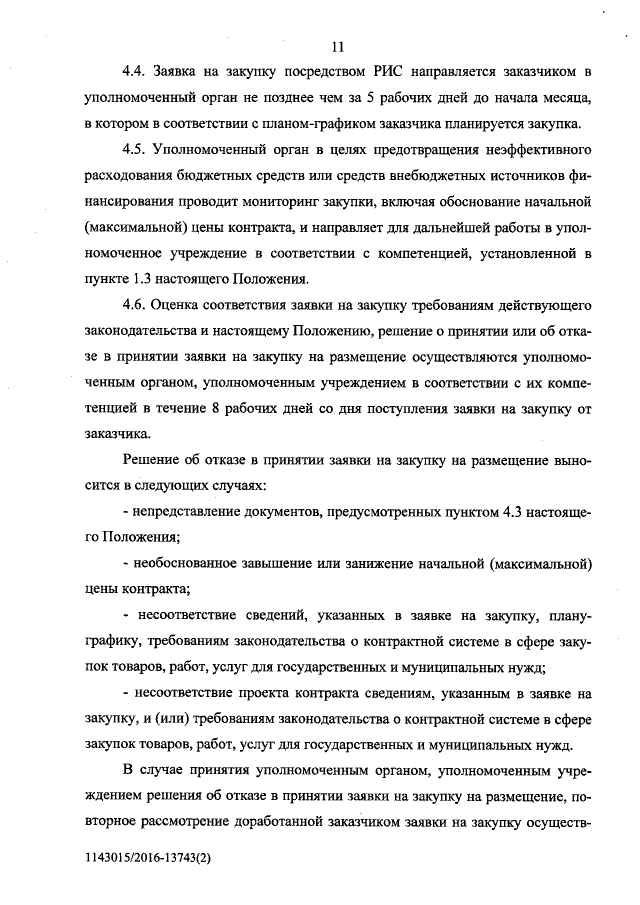 11

4.4. Заявка на закупку посредством РИС направляется заказчиком в уполномоченный орган не позднее чем за 5 рабочих дней до начала месяца, в котором в соответствии с планом-графиком заказчика планируется закупка.

4.5. Уполномоченный орган в целях предотвращения неэффективного расходования бюджетных средств или средств внебюджетных источников финансирования проводит мониторинг закупки, включая обоснование начальной (максимальной) цены контракта, и направляет для дальнейшей работы в уполномоченное учреждение в соответствии с компетенцией, установленной в пункте 1.3 настоящего Положения.

4.6. Оценка соответствия заявки на закупку требованиям действующего законодательства и настоящему Положению, решение о принятии или об отказе в принятии заявки на закупку на размещение осуществляются уполномоченным органом, уполномоченным учреждением в соответствии с их компетенцией в течение 8 рабочих дней со дня поступления заявки на закупку от заказчика.

Решение об отказе в принятии заявки на закупку на размещение выносится в следующих случаях:

- непредставление документов, предусмотренных пунктом 4.3 настоящего Положения;

- необоснованное завышение или занижение начальной (максимальной) цены контракта;

- несоответствие сведений, указанных в заявке на закупку, плану-графику, требованиям законодательства о контрактной системе в сфере закупок товаров, работ, услуг для государственных и муниципальных нужд;

- несоответствие проекта контракта сведениям, указанным в заявке на закупку, и (или) требованиям законодательства о контрактной системе в сфере закупок товаров, работ, услуг для государственных и муниципальных нужд.

В случае принятия уполномоченным органом, уполномоченным учреждением решения об отказе в принятии заявки на закупку на размещение, повторное рассмотрение доработанной заказчиком заявки на закупку осуществ-

1143015/2016-13743(2)